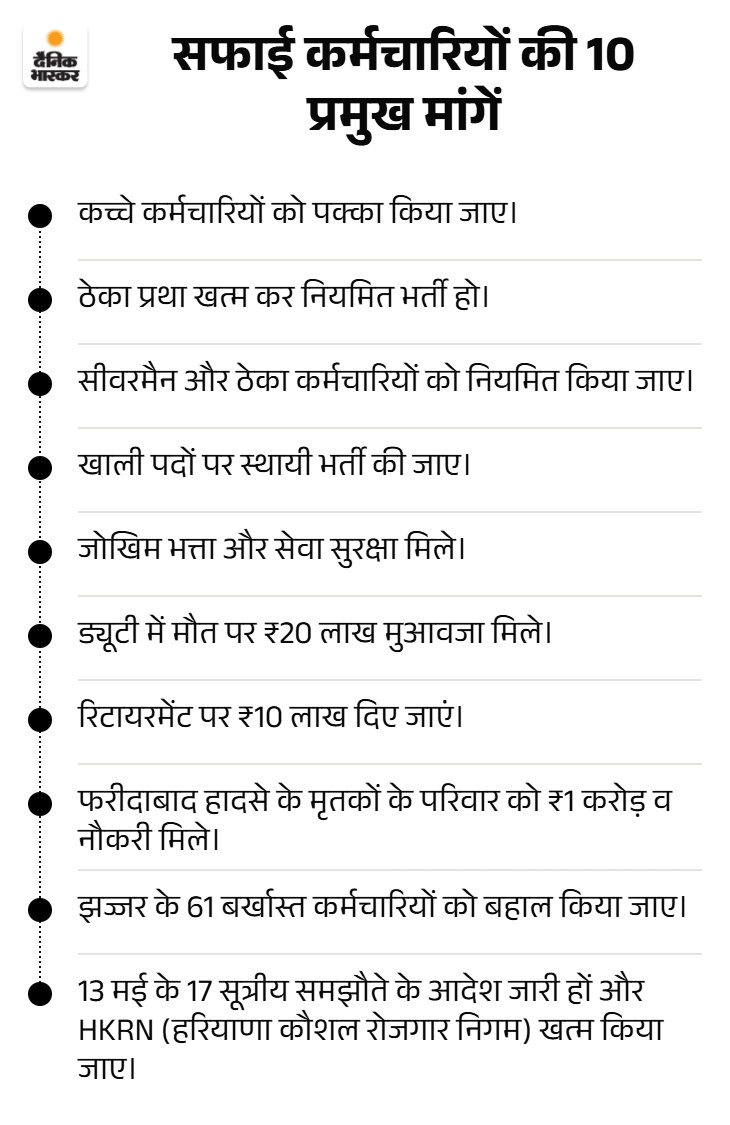 दैनिक भास्कर

सफाई कर्मचारियों की 10 प्रमुख मांगें

कच्चे कर्मचारियों को पक्का किया जाए।

ठेका प्रथा खत्म कर नियमित भर्ती हो।

सीवरमैन और ठेका कर्मचारियों को नियमित किया जाए।

खाली पदों पर स्थायी भर्ती की जाए।

जोखिम भत्ता और सेवा सुरक्षा मिले।

ड्यूटी में मौत पर ₹20 लाख मुआवजा मिले।

रिटायरमेंट पर ₹10 लाख दिए जाएं।

फरीदाबाद हादसे के मृतकों के परिवार को ₹1 करोड़ व नौकरी मिले।

झज्जर के 61 बर्खास्त कर्मचारियों को बहाल किया जाए।

13 मई के 17 सूत्रीय समझौते के आदेश जारी हों और HKRN (हरियाणा कौशल रोजगार निगम) खत्म किया जाए।